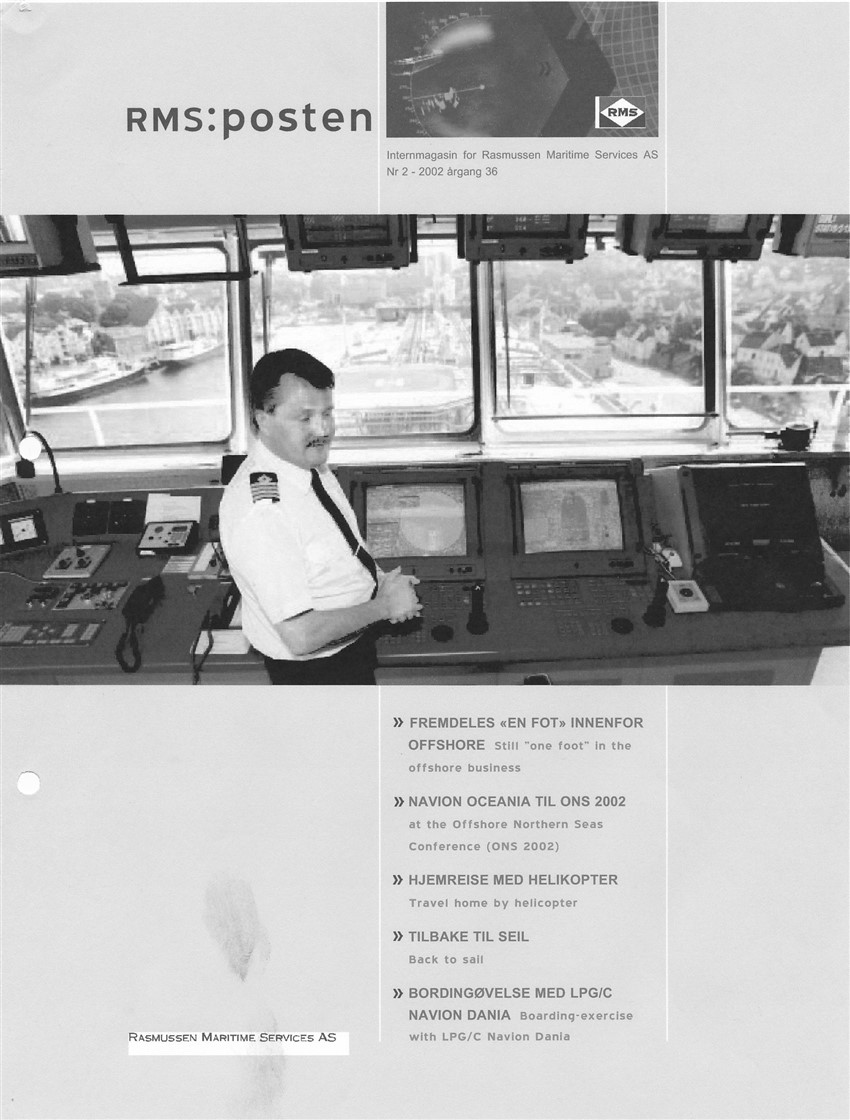 RMS:posten

RMS

Internmagasin for Rasmussen Maritime Services AS
Nr 2 - 2002 årgang 36

» FREMDELES «EN FOT» INNENFOR OFFSHORE Still "one foot" in the offshore business

» NAVION OCEANIA TIL ONS 2002 at the Offshore Northern Seas Conference (ONS 2002)

» HJEMREISE MED HELIKOPTER Travel home by helicopter

» TILBAKE TIL SEIL Back to sail

» BORDINGØVELSE MED LPG/C NAVION DANIA Boarding-exercise with LPG/C Navion Dania

RASMUSSEN MARITIME SERVICES AS